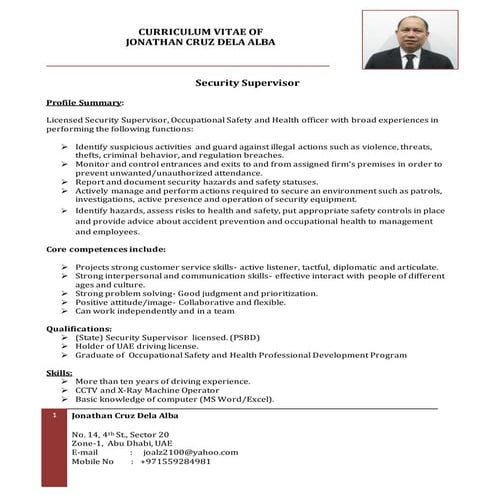 CURRICULUM VITAE OF
JONATHAN CRUZ DELA ALBA

Security Supervisor

Profile Summary:

Licensed Security Supervisor, Occupational Safety and Health officer with broad experiences in performing the following functions:

➢ Identify suspicious activities and guard against illegal actions such as violence, threats, thefts, criminal behavior, and regulation breaches.
➢ Monitor and control entrances and exits to and from assigned firm's premises in order to prevent unwanted/unauthorized attendance.
➢ Report and document security hazards and safety statuses.
➢ Actively manage and perform actions required to secure an environment such as patrols, investigations, active presence and operation of security equipment.
➢ Identify hazards, assess risks to health and safety, put appropriate safety controls in place and provide advice about accident prevention and occupational health to management and employees.

Core competences include:

➢ Projects strong customer service skills- active listener, tactful, diplomatic and articulate.
➢ Strong interpersonal and communication skills- effective interact with people of different ages and culture.
➢ Strong problem solving- Good judgment and prioritization.
➢ Positive attitude/image- Collaborative and flexible.
➢ Can work independently and in a team

Qualifications:
➢ (State) Security Supervisor licensed. (PSBD)
➢ Holder of UAE driving license.
➢ Graduate of Occupational Safety and Health Professional Development Program

Skills:
➢ More than ten years of driving experience.
➢ CCTV and X-Ray Machine Operator
➢ Basic knowledge of computer (MS Word/Excel).

1 Jonathan Cruz Dela Alba

No. 14, 4$^{th}$ St., Sector 20
Zone-1, Abu Dhabi, UAE
E-mail : joalz2100@yahoo.com
Mobile No : +971559284981